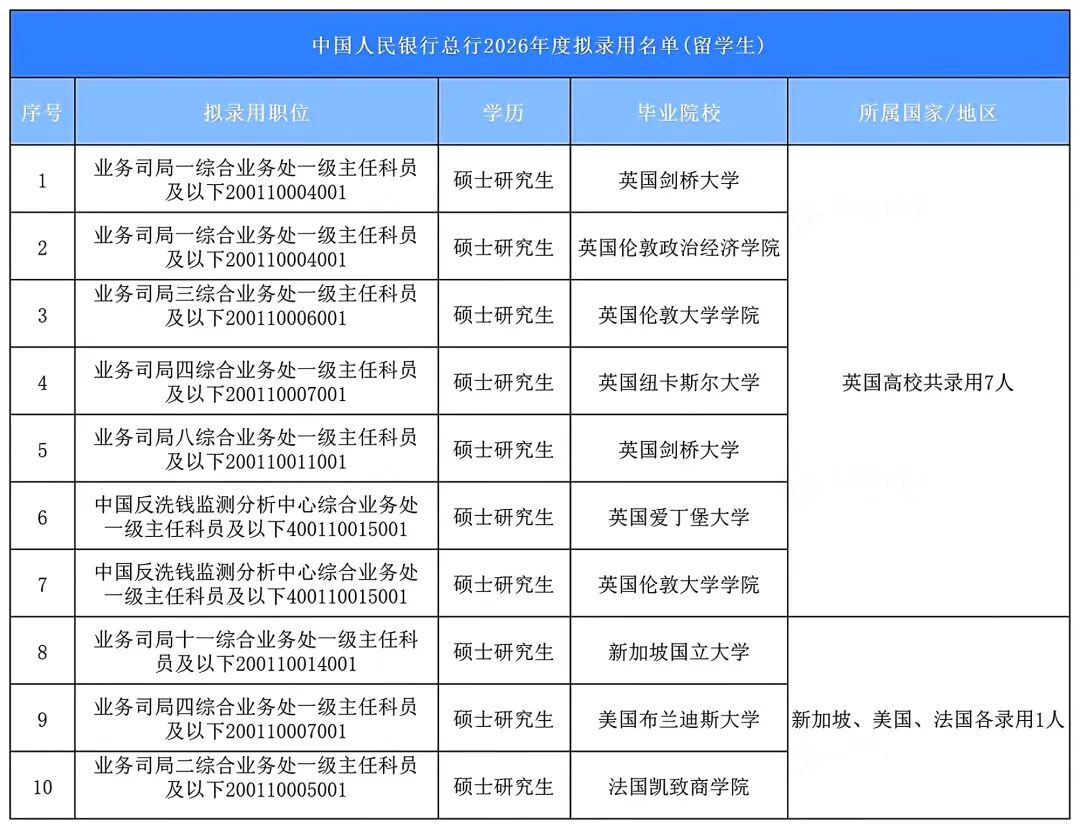 中国人民银行总行2026年度拟录用名单(留学生)

| 序号 | 拟录用职位 | 学历 | 毕业院校 | 所属国家/地区 |
|---|---|---|---|---|
| 1 | 业务司局一综合业务处一级主任科员及以下200110004001 | 硕士研究生 | 英国剑桥大学 | 英国高校共录用7人 |
| 2 | 业务司局一综合业务处一级主任科员及以下200110004001 | 硕士研究生 | 英国伦敦政治经济学院 | |
| 3 | 业务司局三综合业务处一级主任科员及以下200110006001 | 硕士研究生 | 英国伦敦大学学院 | |
| 4 | 业务司局四综合业务处一级主任科员及以下200110007001 | 硕士研究生 | 英国纽卡斯尔大学 | |
| 5 | 业务司局八综合业务处一级主任科员及以下200110011001 | 硕士研究生 | 英国剑桥大学 | |
| 6 | 中国反洗钱监测分析中心综合业务处一级主任科员及以下400110015001 | 硕士研究生 | 英国爱丁堡大学 | |
| 7 | 中国反洗钱监测分析中心综合业务处一级主任科员及以下400110015001 | 硕士研究生 | 英国伦敦大学学院 | |
| 8 | 业务司局十一综合业务处一级主任科员及以下200110014001 | 硕士研究生 | 新加坡国立大学 | 新加坡、美国、法国各录用1人 |
| 9 | 业务司局四综合业务处一级主任科员及以下200110007001 | 硕士研究生 | 美国布兰迪斯大学 | |
| 10 | 业务司局二综合业务处一级主任科员及以下200110005001 | 硕士研究生 | 法国凯致商学院 | |